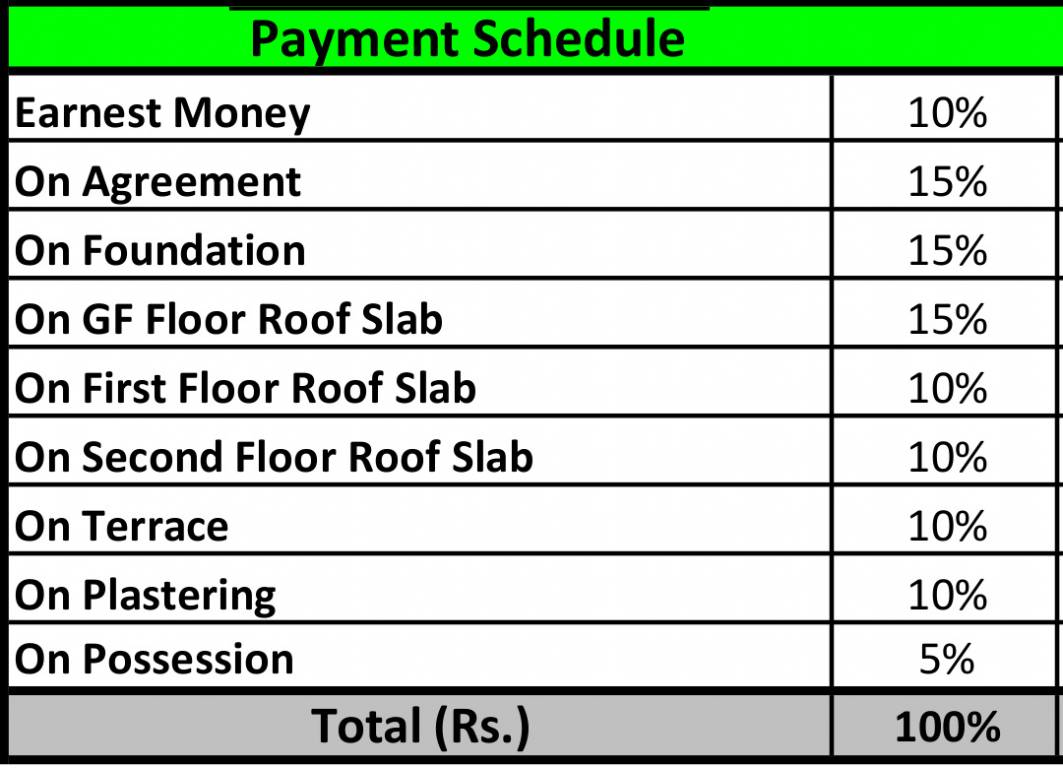 | Payment Schedule | |
|---|---|
| Earnest Money | 10% |
| On Agreement | 15% |
| On Foundation | 15% |
| On GF Floor Roof Slab | 15% |
| On First Floor Roof Slab | 10% |
| On Second Floor Roof Slab | 10% |
| On Terrace | 10% |
| On Plastering | 10% |
| On Possession | 5% |
| Total (Rs.) | 100% |